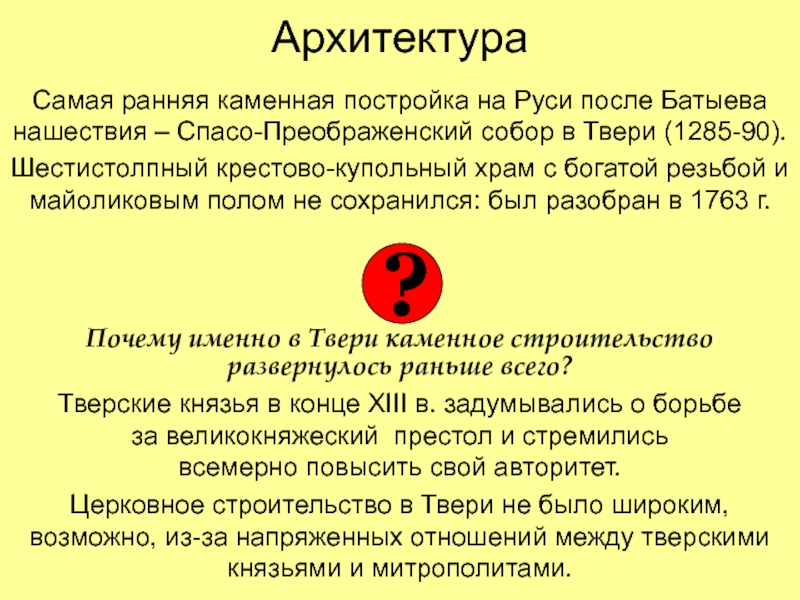 Архитектура

Самая ранняя каменная постройка на Руси после Батыева нашествия – Спасо-Преображенский собор в Твери (1285-90).

Шестистолпный крестово-купольный храм с богатой резьбой и майоликовым полом не сохранился: был разобран в 1763 г.

?

Почему именно в Твери каменное строительство развернулось раньше всего?

Тверские князья в конце XIII в. задумывались о борьбе за великокняжеский престол и стремились всемерно повысить свой авторитет.

Церковное строительство в Твери не было широким, возможно, из-за напряженных отношений между тверскими князьями и митрополитами.